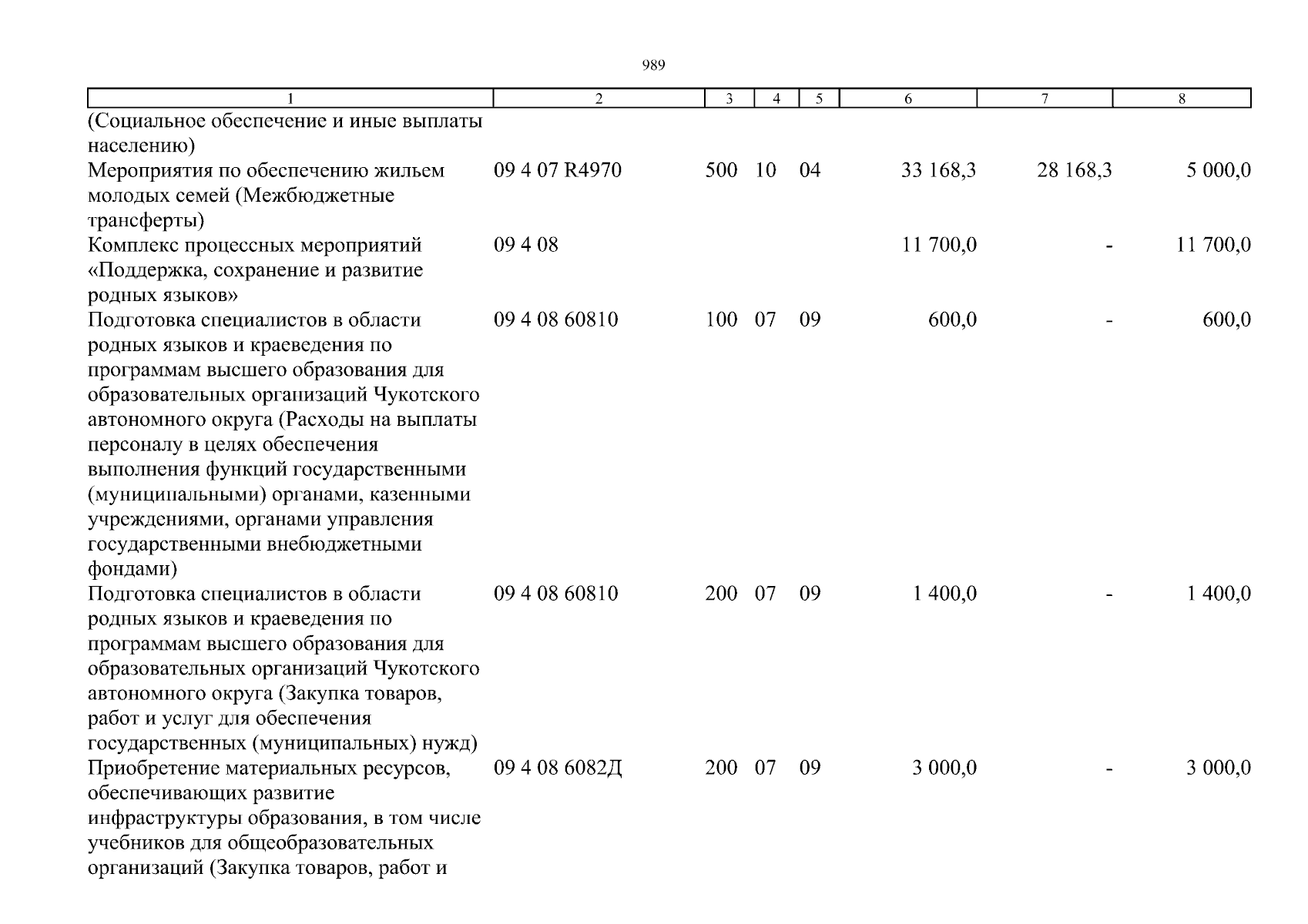 989

| 1 | 2 | 3 | 4 | 5 | 6 | 7 | 8 |
|---|---|---|---|---|---|---|---|
| (Социальное обеспечение и иные выплаты населению) | | | | | | | |
| Мероприятия по обеспечению жильем молодых семей (Межбюджетные трансферты) | 09 4 07 R4970 | 500 | 10 | 04 | 33 168,3 | 28 168,3 | 5 000,0 |
| Комплекс процессных мероприятий «Поддержка, сохранение и развитие родных языков» | 09 4 08 | | | | 11 700,0 | - | 11 700,0 |
| Подготовка специалистов в области родных языков и краеведения по программам высшего образования для образовательных организаций Чукотского автономного округа (Расходы на выплаты персоналу в целях обеспечения выполнения функций государственными (муниципальными) органами, казенными учреждениями, органами управления государственными внебюджетными фондами) | 09 4 08 60810 | 100 | 07 | 09 | 600,0 | - | 600,0 |
| Подготовка специалистов в области родных языков и краеведения по программам высшего образования для образовательных организаций Чукотского автономного округа (Закупка товаров, работ и услуг для обеспечения государственных (муниципальных) нужд) | 09 4 08 60810 | 200 | 07 | 09 | 1 400,0 | - | 1 400,0 |
| Приобретение материальных ресурсов, обеспечивающих развитие инфраструктуры образования, в том числе учебников для общеобразовательных организаций (Закупка товаров, работ и | 09 4 08 6082Д | 200 | 07 | 09 | 3 000,0 | - | 3 000,0 |